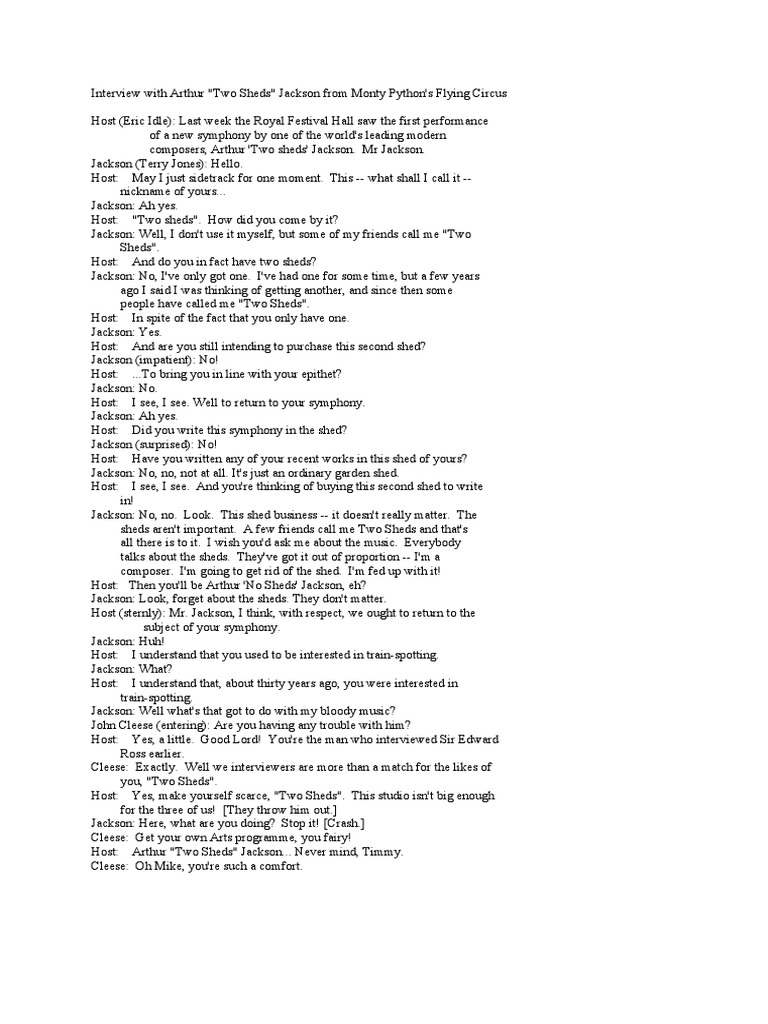 Interview with Arthur "Two Sheds" Jackson from Monty Python's Flying Circus

Host (Eric Idle): Last week the Royal Festival Hall saw the first performance of a new symphony by one of the world's leading modern composers, Arthur 'Two sheds' Jackson. Mr Jackson.
Jackson (Terry Jones): Hello.
Host: May I just sidetrack for one moment. This -- what shall I call it -- nickname of yours...
Jackson: Ah yes.
Host: "Two sheds". How did you come by it?
Jackson: Well, I don't use it myself, but some of my friends call me "Two Sheds".
Host: And do you in fact have two sheds?
Jackson: No, I've only got one. I've had one for some time, but a few years ago I said I was thinking of getting another, and since then some people have called me "Two Sheds".
Host: In spite of the fact that you only have one.
Jackson: Yes.
Host: And are you still intending to purchase this second shed?
Jackson (impatient): No!
Host: ...To bring you in line with your epithet?
Jackson: No.
Host: I see, I see. Well to return to your symphony.
Jackson: Ah yes.
Host: Did you write this symphony in the shed?
Jackson (surprised): No!
Host: Have you written any of your recent works in this shed of yours?
Jackson: No, no, not at all. It's just an ordinary garden shed.
Host: I see, I see. And you're thinking of buying this second shed to write in!
Jackson: No, no. Look. This shed business -- it doesn't really matter. The sheds aren't important. A few friends call me Two Sheds and that's all there is to it. I wish you'd ask me about the music. Everybody talks about the sheds. They've got it out of proportion -- I'm a composer. I'm going to get rid of the shed. I'm fed up with it!
Host: Then you'll be Arthur 'No Sheds' Jackson, eh?
Jackson: Look, forget about the sheds. They don't matter.
Host (sternly): Mr. Jackson, I think, with respect, we ought to return to the subject of your symphony.
Jackson: Huh!
Host: I understand that you used to be interested in train-spotting.
Jackson: What?
Host: I understand that, about thirty years ago, you were interested in train-spotting.
Jackson: Well what's that got to do with my bloody music?
John Cleese (entering): Are you having any trouble with him?
Host: Yes, a little. Good Lord! You're the man who interviewed Sir Edward Ross earlier.
Cleese: Exactly. Well we interviewers are more than a match for the likes of you, "Two Sheds".
Host: Yes, make yourself scarce, "Two Sheds". This studio isn't big enough for the three of us! [They throw him out.]
Jackson: Here, what are you doing? Stop it! [Crash.]
Cleese: Get your own Arts programme, you fairy!
Host: Arthur "Two Sheds" Jackson... Never mind, Timmy.
Cleese: Oh Mike, you're such a comfort.